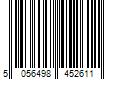 5 056498 452611